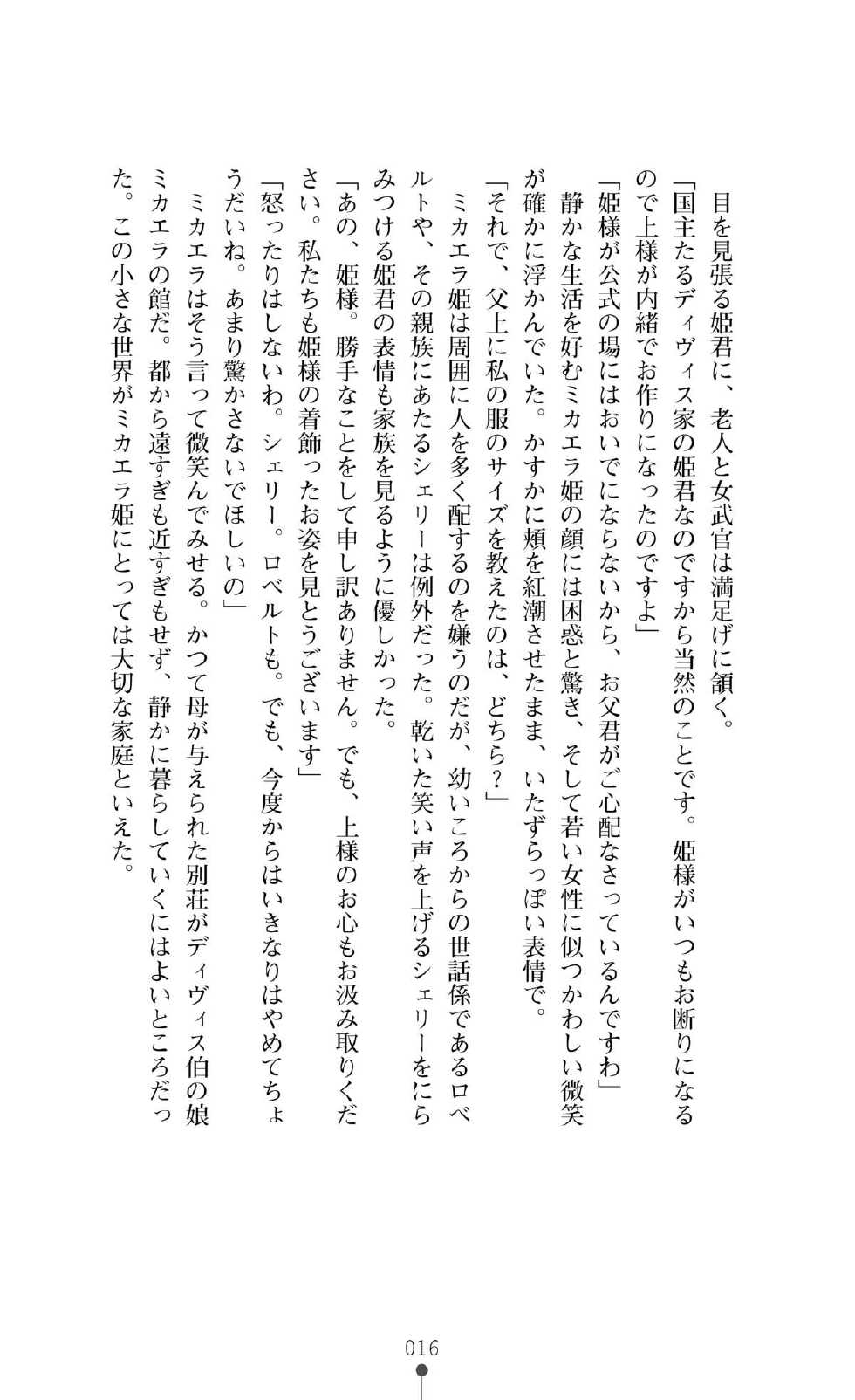 目を見張る姫君に、老人と女武官は満足げに頷く。
「国主たるディヴィス家の姫君なのですから当然のことです。姫様がいつもお断りになるので上様が内緒でお作りになったのですよ」
「姫様が公式の場にはおいでにならないから、お父君がご心配なさっているんですわ」
静かな生活を好むミカエラ姫の顔には困惑と驚き、そして若い女性に似つかわしい微笑が確かに浮かんでいた。かすかに頬を紅潮させたまま、いたずらっぽい表情で。
「それで、父上に私の服のサイズを教えたのは、どちら？」
ミカエラ姫は周囲に人を多く配するのを嫌うのだが、幼いころからの世話係であるロベルトや、その親族にあたるシェリーは例外だった。乾いた笑い声を上げるシェリーをにらみつける姫君の表情も家族を見るように優しかった。
「あの、姫様。勝手なことをして申し訳ありません。でも、上様のお心もお汲み取りください。私たちも姫様の着飾ったお姿を見とうございます」
「怒ったりはしないわ。シェリー。ロベルトも。でも、今度からはいきなりはやめてちょうだいね。あまり驚かさないでほしいの」
ミカエラはそう言って微笑んでみせる。かつて母が与えられた別荘がディヴィス伯の娘ミカエラの館だ。都から遠すぎも近すぎもせず、静かに暮らしていくにはよいところだった。この小さな世界がミカエラ姫にとっては大切な家庭といえた。

016